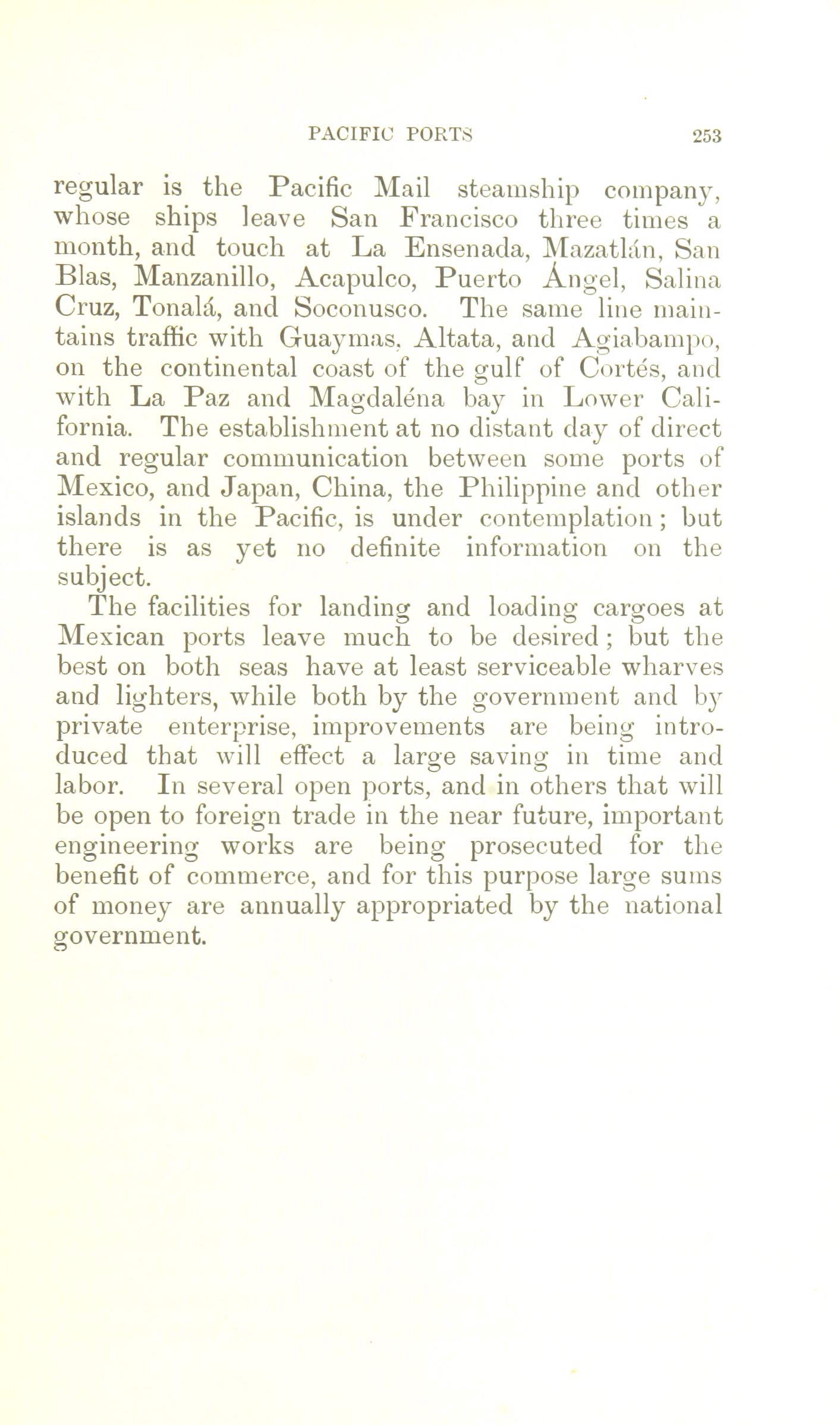 PACIFIC PORTS 253

regular is the Pacific Mail steamship company, whose ships leave San Francisco three times a month, and touch at La Ensenada, Mazatlán, San Blas, Manzanillo, Acapulco, Puerto Ángel, Salina Cruz, Tonalá, and Soconusco. The same line maintains traffic with Guaymas, Altata, and Agiabampo, on the continental coast of the gulf of Cortés, and with La Paz and Magdaléna bay in Lower California. The establishment at no distant day of direct and regular communication between some ports of Mexico, and Japan, China, the Philippine and other islands in the Pacific, is under contemplation; but there is as yet no definite information on the subject.

The facilities for landing and loading cargoes at Mexican ports leave much to be desired; but the best on both seas have at least serviceable wharves and lighters, while both by the government and by private enterprise, improvements are being introduced that will effect a large saving in time and labor. In several open ports, and in others that will be open to foreign trade in the near future, important engineering works are being prosecuted for the benefit of commerce, and for this purpose large sums of money are annually appropriated by the national government.